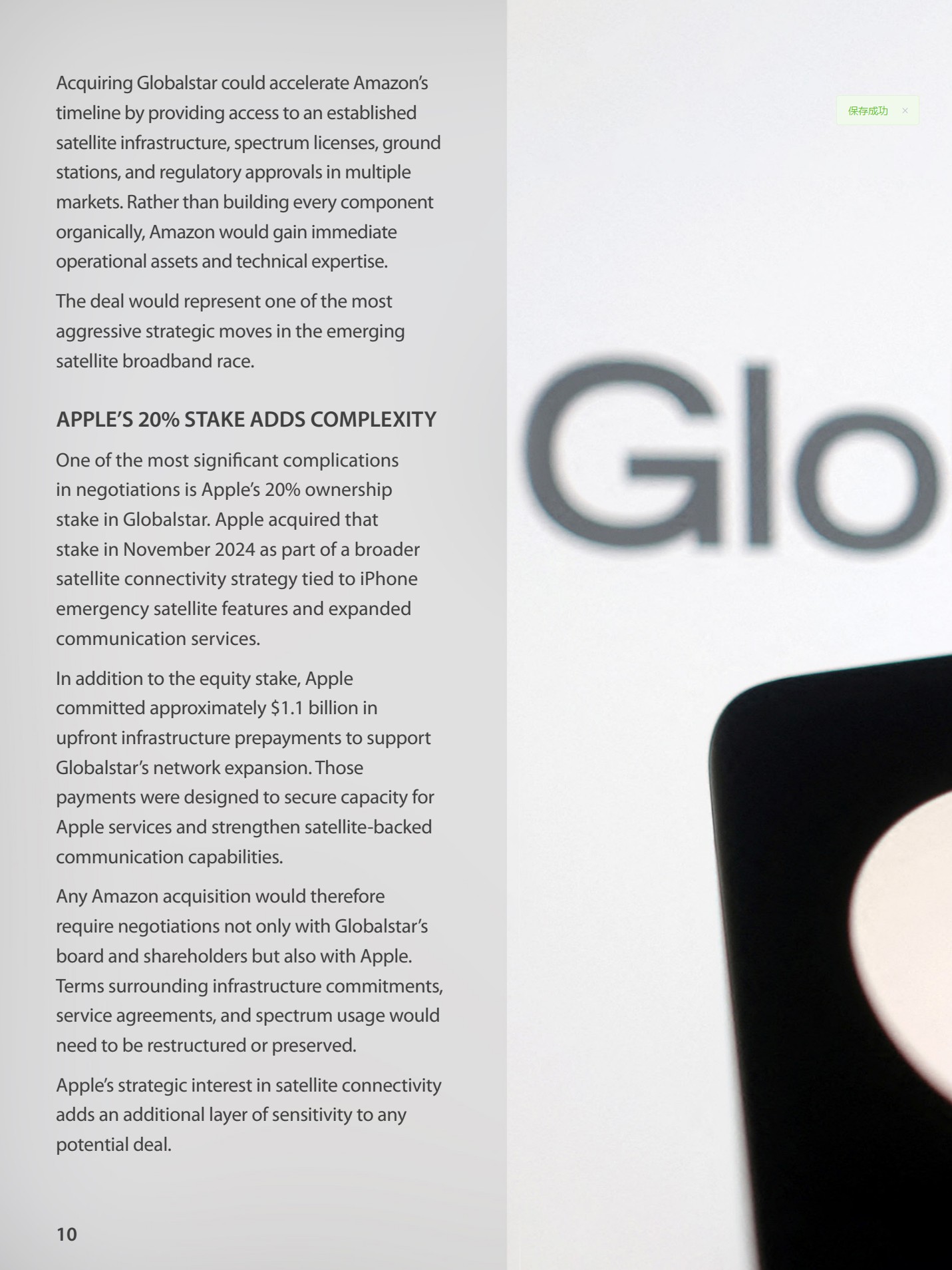 Acquiring Globalstar could accelerate Amazon's timeline by providing access to an established satellite infrastructure, spectrum licenses, ground stations, and regulatory approvals in multiple markets. Rather than building every component organically, Amazon would gain immediate operational assets and technical expertise.

The deal would represent one of the most aggressive strategic moves in the emerging satellite broadband race.

APPLE'S 20% STAKE ADDS COMPLEXITY

One of the most significant complications in negotiations is Apple's 20% ownership stake in Globalstar. Apple acquired that stake in November 2024 as part of a broader satellite connectivity strategy tied to iPhone emergency satellite features and expanded communication services.

In addition to the equity stake, Apple committed approximately $1.1 billion in upfront infrastructure prepayments to support Globalstar's network expansion. Those payments were designed to secure capacity for Apple services and strengthen satellite-backed communication capabilities.

Any Amazon acquisition would therefore require negotiations not only with Globalstar's board and shareholders but also with Apple. Terms surrounding infrastructure commitments, service agreements, and spectrum usage would need to be restructured or preserved.

Apple's strategic interest in satellite connectivity adds an additional layer of sensitivity to any potential deal.

10

保存成功 ×

Glo